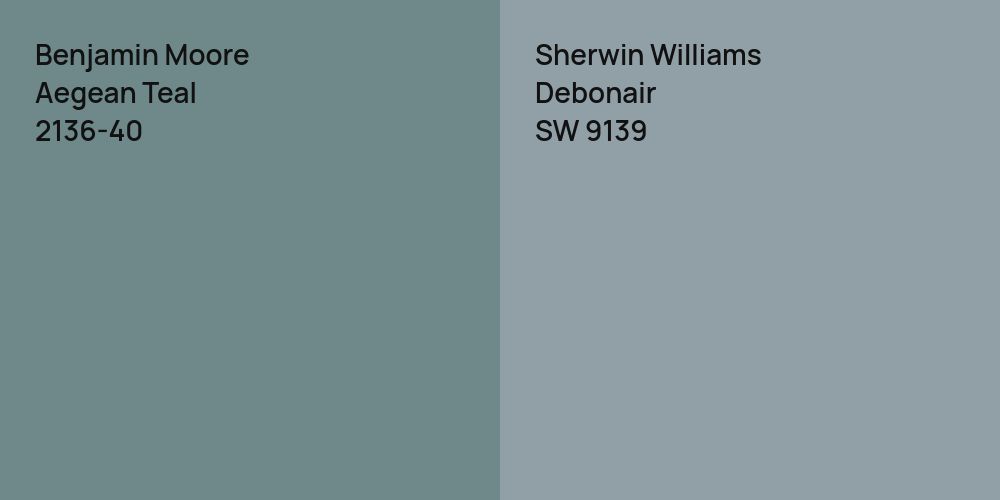 Benjamin Moore
Aegean Teal
2136-40

Sherwin Williams
Debonair
SW 9139